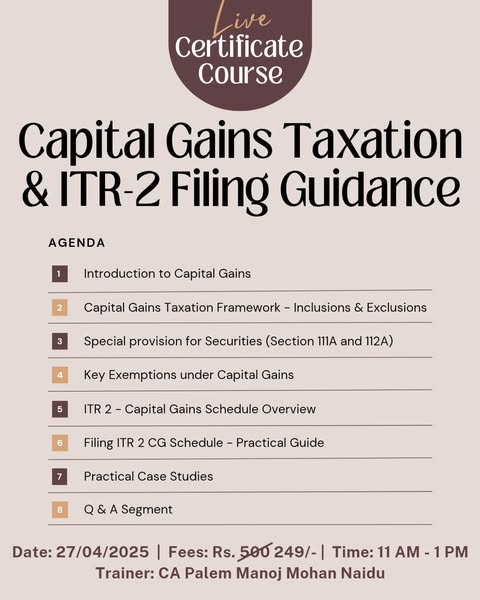 Live
Certificate Course

Capital Gains Taxation & ITR-2 Filing Guidance

AGENDA

1 Introduction to Capital Gains

2 Capital Gains Taxation Framework - Inclusions & Exclusions

3 Special provision for Securities (Section 111A and 112A)

4 Key Exemptions under Capital Gains

5 ITR 2 - Capital Gains Schedule Overview

6 Filing ITR 2 CG Schedule - Practical Guide

7 Practical Case Studies

8 Q & A Segment

Date: 27/04/2025 | Fees: Rs. 500 249/- | Time: 11 AM - 1 PM
Trainer: CA Palem Manoj Mohan Naidu